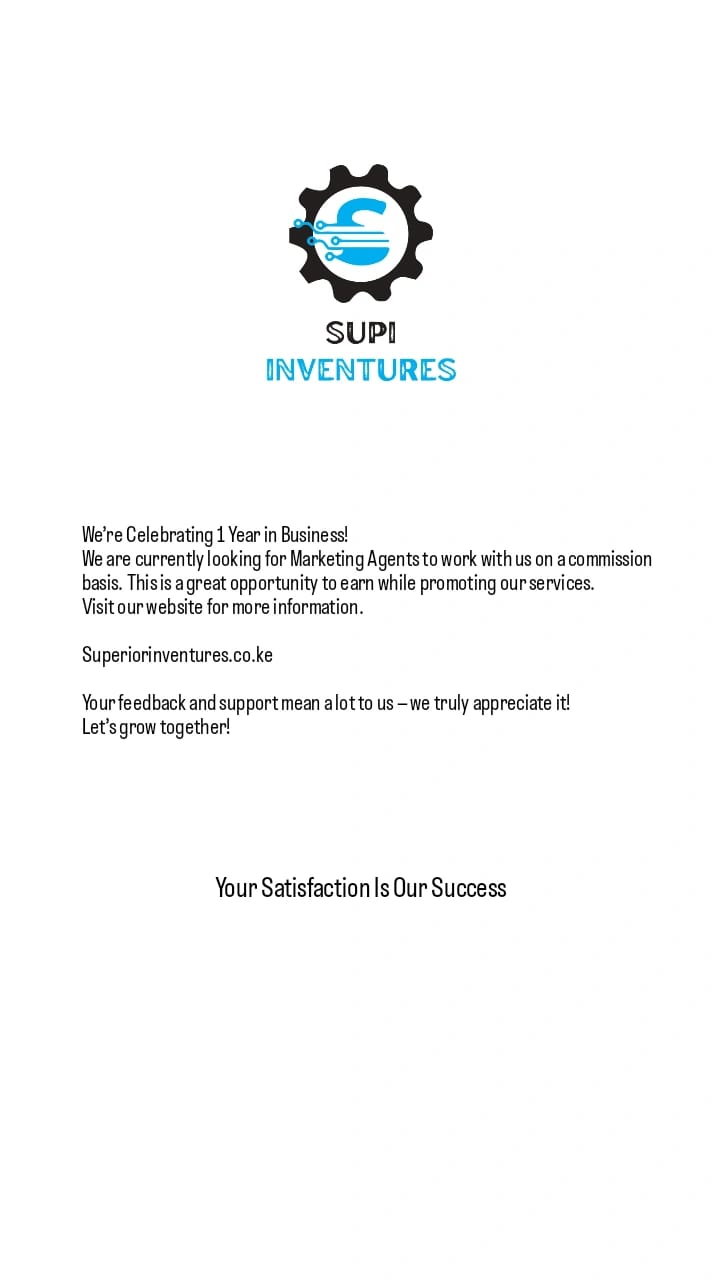 S

SUPI
INVENTURES

We're Celebrating 1 Year in Business!
We are currently looking for Marketing Agents to work with us on a commission basis. This is a great opportunity to earn while promoting our services.
Visit our website for more information.

Superiorinventures.co.ke

Your feedback and support mean a lot to us – we truly appreciate it!
Let's grow together!

Your Satisfaction Is Our Success